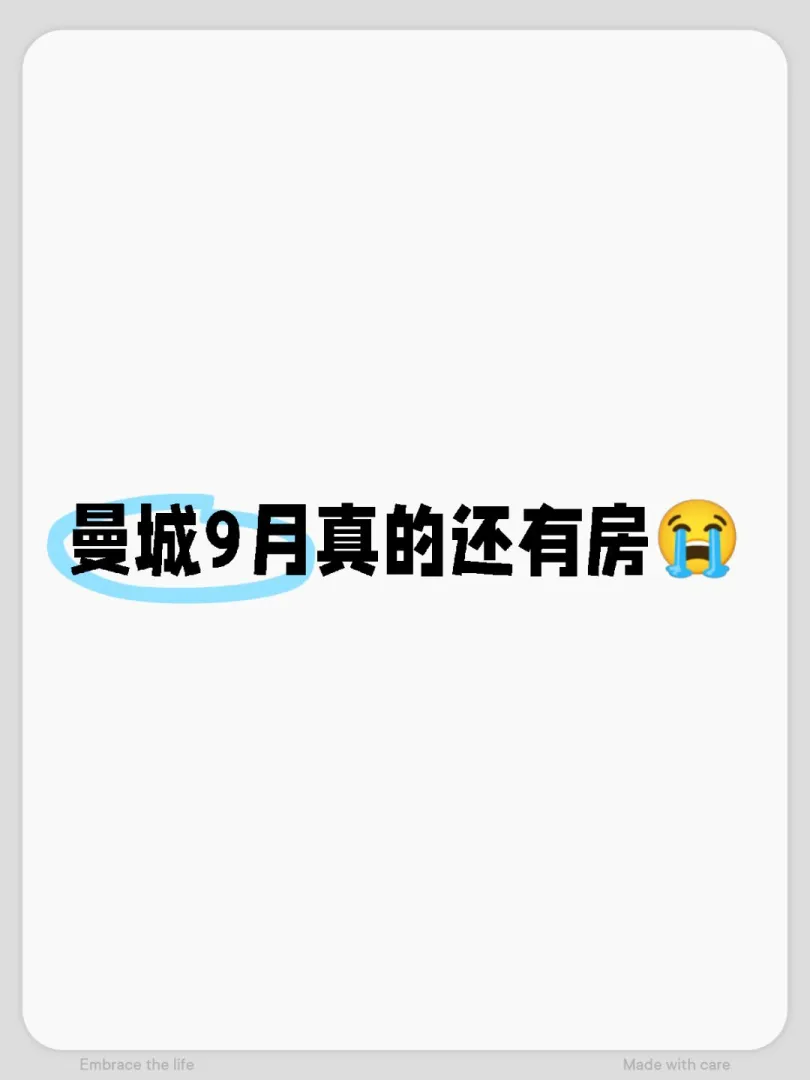 曼城9月真的还有房😭

Embrace the life

Made with care